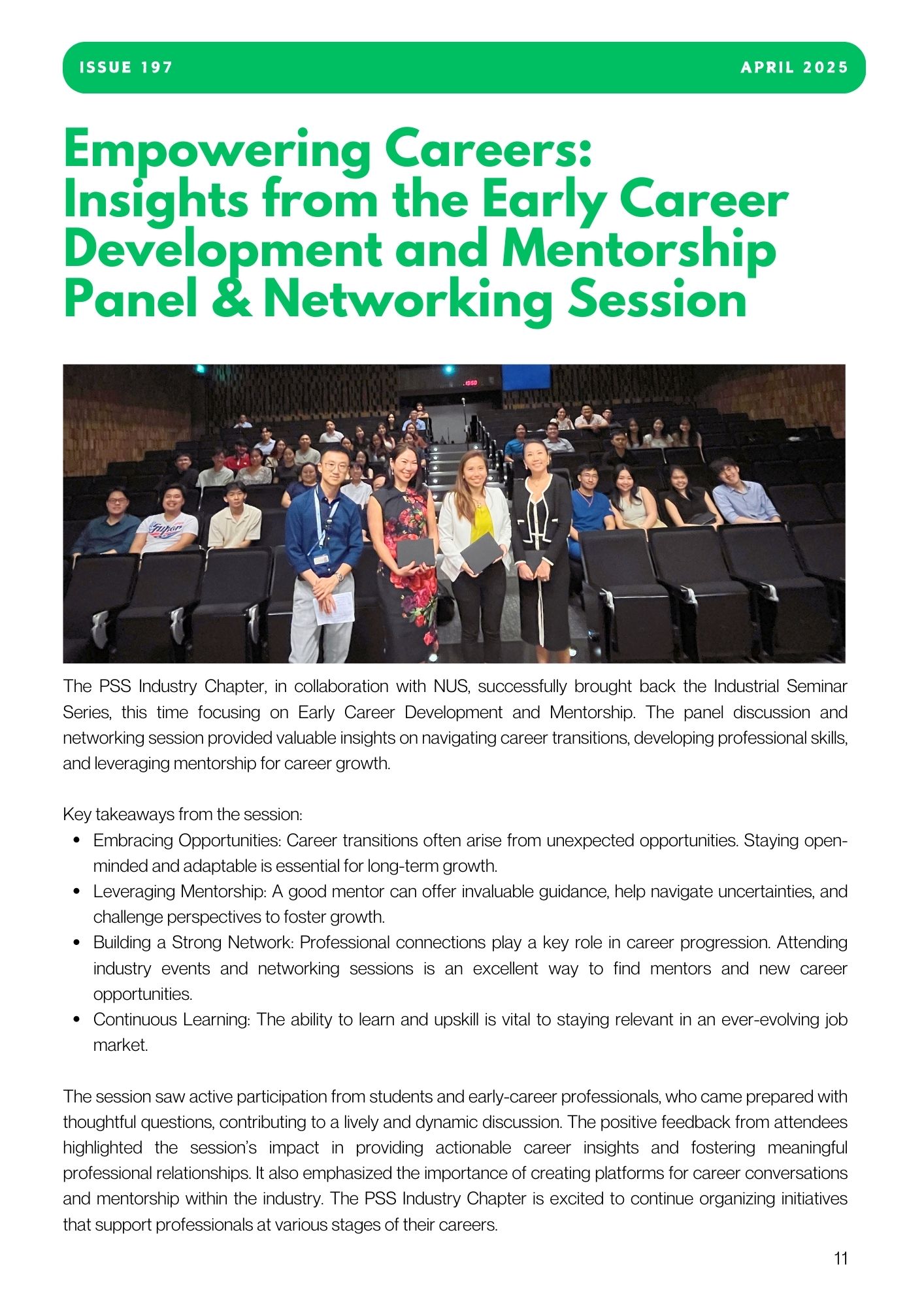 ISSUE 197

APRIL 2025

Empowering Careers: Insights from the Early Career Development and Mentorship Panel & Networking Session

The PSS Industry Chapter, in collaboration with NUS, successfully brought back the Industrial Seminar Series, this time focusing on Early Career Development and Mentorship. The panel discussion and networking session provided valuable insights on navigating career transitions, developing professional skills, and leveraging mentorship for career growth.

Key takeaways from the session:

- Embracing Opportunities: Career transitions often arise from unexpected opportunities. Staying open-minded and adaptable is essential for long-term growth.
- Leveraging Mentorship: A good mentor can offer invaluable guidance, help navigate uncertainties, and challenge perspectives to foster growth.
- Building a Strong Network: Professional connections play a key role in career progression. Attending industry events and networking sessions is an excellent way to find mentors and new career opportunities.
- Continuous Learning: The ability to learn and upskill is vital to staying relevant in an ever-evolving job market.

The session saw active participation from students and early-career professionals, who came prepared with thoughtful questions, contributing to a lively and dynamic discussion. The positive feedback from attendees highlighted the session's impact in providing actionable career insights and fostering meaningful professional relationships. It also emphasized the importance of creating platforms for career conversations and mentorship within the industry. The PSS Industry Chapter is excited to continue organizing initiatives that support professionals at various stages of their careers.

11